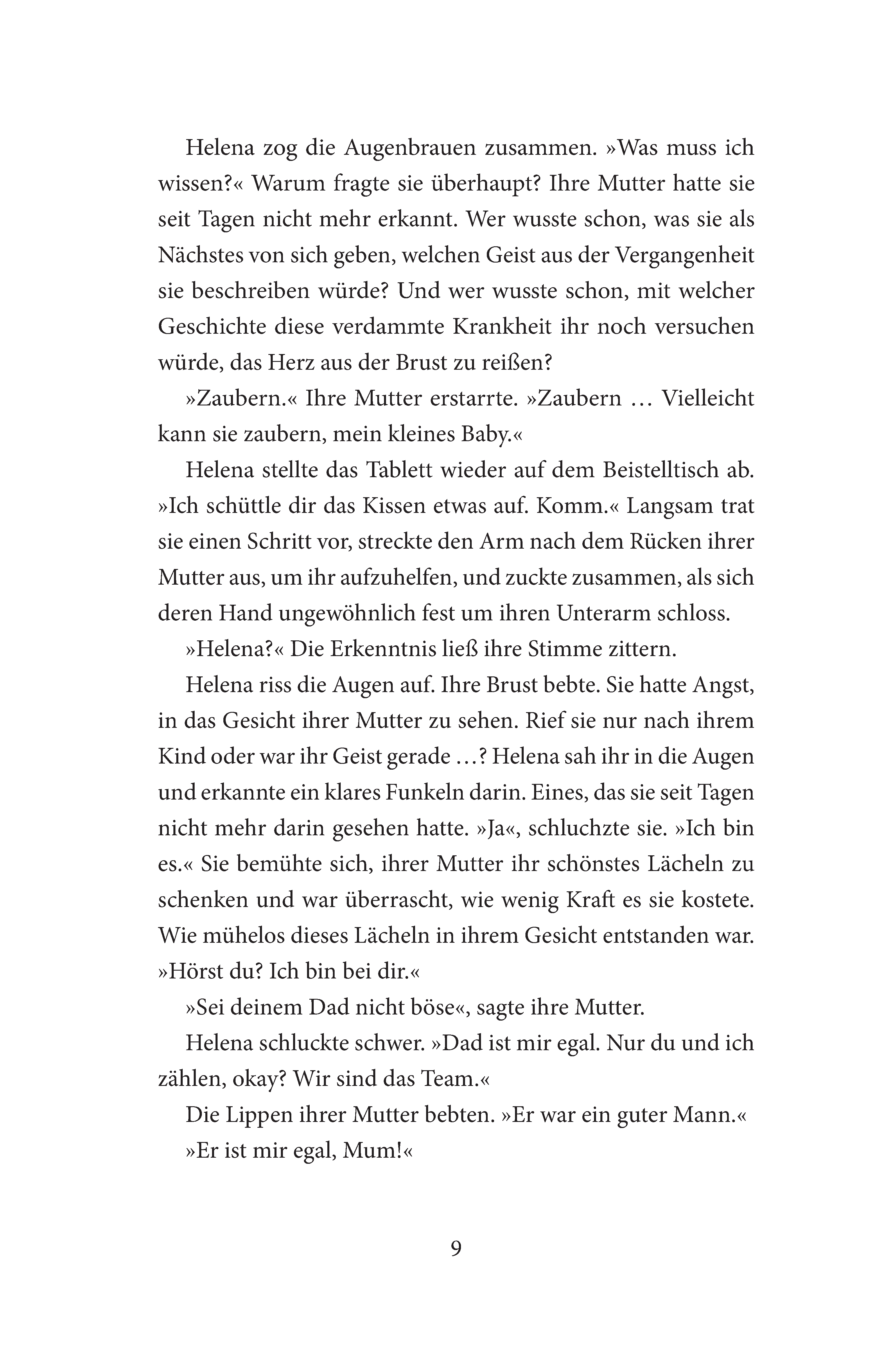 Helena zog die Augenbrauen zusammen. »Was muss ich wissen?« Warum fragte sie überhaupt? Ihre Mutter hatte sie seit Tagen nicht mehr erkannt. Wer wusste schon, was sie als Nächstes von sich geben, welchen Geist aus der Vergangenheit sie beschreiben würde? Und wer wusste schon, mit welcher Geschichte diese verdammte Krankheit ihr noch versuchen würde, das Herz aus der Brust zu reißen?

»Zaubern.« Ihre Mutter erstarrte. »Zaubern … Vielleicht kann sie zaubern, mein kleines Baby.«

Helena stellte das Tablett wieder auf dem Beistelltisch ab. »Ich schüttle dir das Kissen etwas auf. Komm.« Langsam trat sie einen Schritt vor, streckte den Arm nach dem Rücken ihrer Mutter aus, um ihr aufzuhelfen, und zuckte zusammen, als sich deren Hand ungewöhnlich fest um ihren Unterarm schloss.

»Helena?« Die Erkenntnis ließ ihre Stimme zittern.

Helena riss die Augen auf. Ihre Brust bebte. Sie hatte Angst, in das Gesicht ihrer Mutter zu sehen. Rief sie nur nach ihrem Kind oder war ihr Geist gerade …? Helena sah ihr in die Augen und erkannte ein klares Funkeln darin. Eines, das sie seit Tagen nicht mehr darin gesehen hatte. »Ja«, schluchzte sie. »Ich bin es.« Sie bemühte sich, ihrer Mutter ihr schönstes Lächeln zu schenken und war überrascht, wie wenig Kraft es sie kostete. Wie mühelos dieses Lächeln in ihrem Gesicht entstanden war. »Hörst du? Ich bin bei dir.«

»Sei deinem Dad nicht böse«, sagte ihre Mutter.

Helena schluckte schwer. »Dad ist mir egal. Nur du und ich zählen, okay? Wir sind das Team.«

Die Lippen ihrer Mutter bebten. »Er war ein guter Mann.«

»Er ist mir egal, Mum!«

9